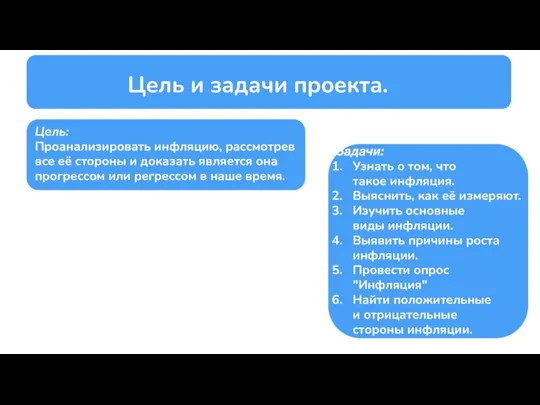 Цель и задачи проекта.

Цель:
Проанализировать инфляцию, рассмотрев все её стороны и доказать является она прогрессом или регрессом в наше время.

Задачи:
1. Узнать о том, что такое инфляция.
2. Выяснить, как её измеряют.
3. Изучить основные виды инфляции.
4. Выявить причины роста инфляции.
5. Провести опрос "Инфляция"
6. Найти положительные и отрицательные стороны инфляции.